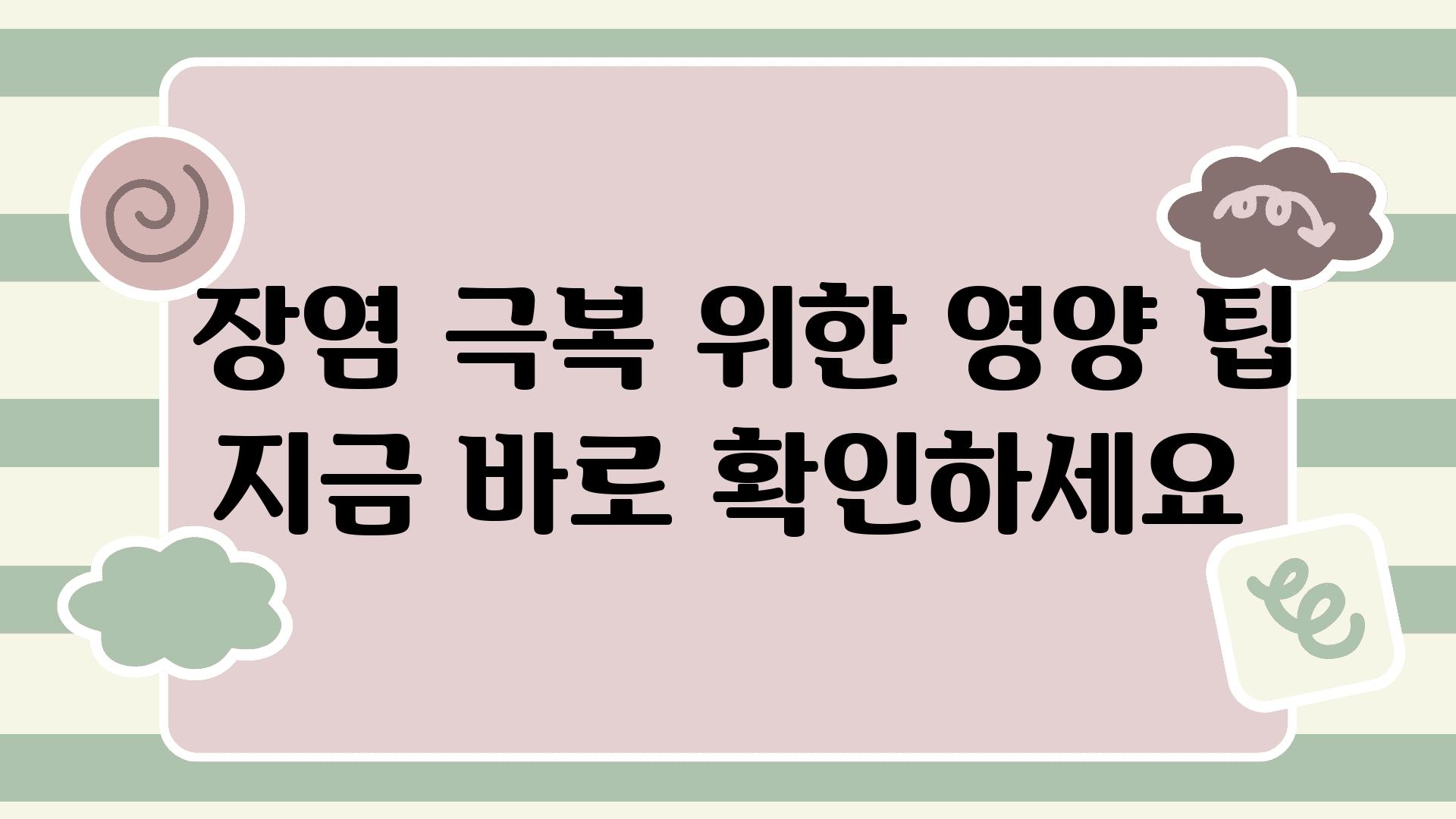 장염 극복 위한 영양 팁
지금 바로 확인하세요